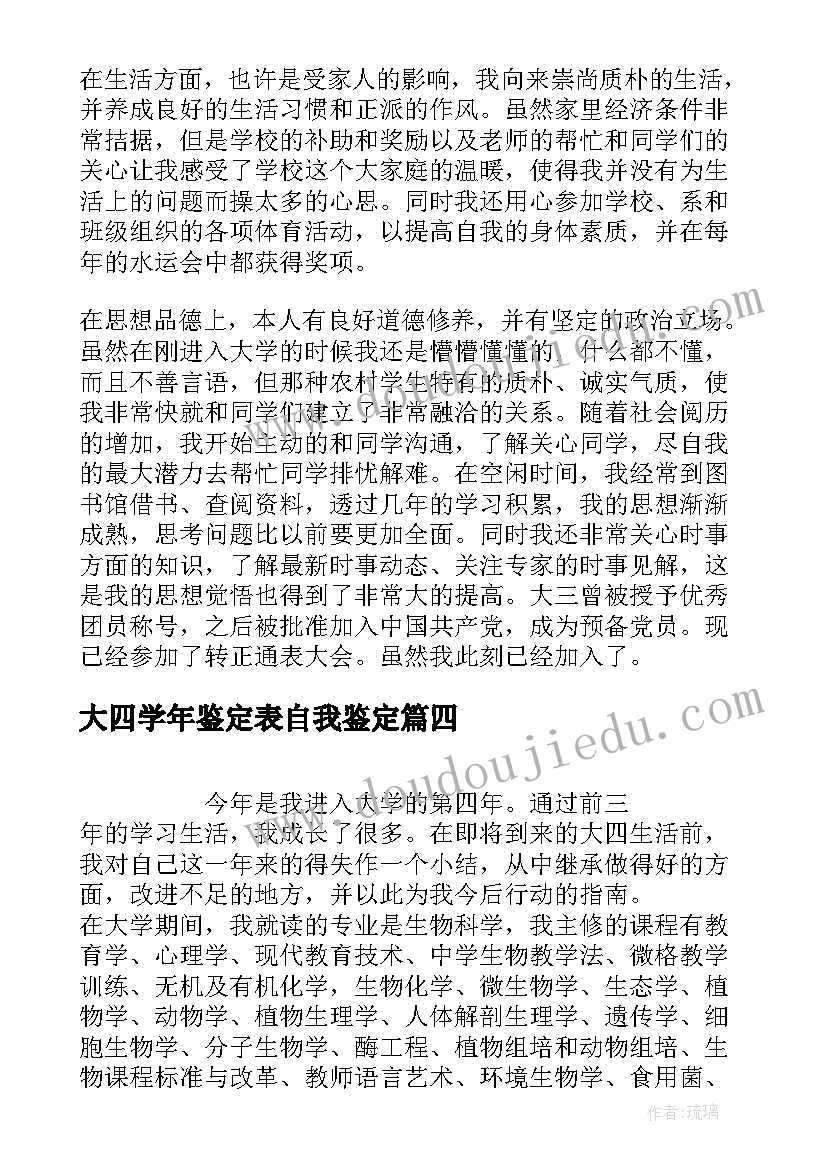 在生活方面，也许是受家人的影响，我向来崇尚质朴的生活，并养成良好的生活习惯和正派的作风。虽然家里经济条件非常拮据，但是学校的补助和奖励以及老师的帮忙和同学们的关心让我感受了学校这个大家庭的温暖，使得我并没有为生活上的问题而操太多的心思。同时我还用心参加学校、系和班级组织的各项体育活动，以提高自我的身体素质，并在每年的水运会中都获得奖项。

在思想品德上，本人有良好道德修养，并有坚定的政治立场。虽然在刚进入大学的时候我还是懵懵懂懂的，什么都不懂，而且不善言语，但那种农村学生特有的质朴、诚实气质，使我非常快就和同学们建立了非常融洽的关系。随着社会阅历的增加，我开始主动的和同学沟通，了解关心同学，尽自我的最大潜力去帮忙同学排忧解难。在空闲时间，我经常到图书馆借书、查阅资料，透过几年的学习积累，我的思想渐渐成熟，思考问题比以前要更加全面。同时我还非常关心时事方面的知识，了解最新时事动态、关注专家的时事见解，这是我的思想觉悟也得到了非常大的提高。大三曾被授予优秀团员称号，之后被批准加入中国共产党，成为预备党员。现已经参加了转正通表大会。虽然我此刻已经加入了。

大四学年鉴定表自我鉴定篇四

今年是我进入大学的第四年。通过前三年的学习生活，我成长了很多。在即将到来的大四生活前，我对自己这一年来的得失作一个小结，从中继承做得好的方面，改进不足的地方，并以此为我今后行动的指南。
在大学期间，我就读的专业是生物科学，我主修的课程有教育学、心理学、现代教育技术、中学生物教学法、微格教学训练、无机及有机化学，生物化学、微生物学、生态学、植物学、动物学、植物生理学、人体解剖生理学、遗传学、细胞生物学、分子生物学、酶工程、植物组培和动物组培、生物课程标准与改革、教师语言艺术、环境生物学、食用菌、

www.doudoujiedu.com

作者：琉璃